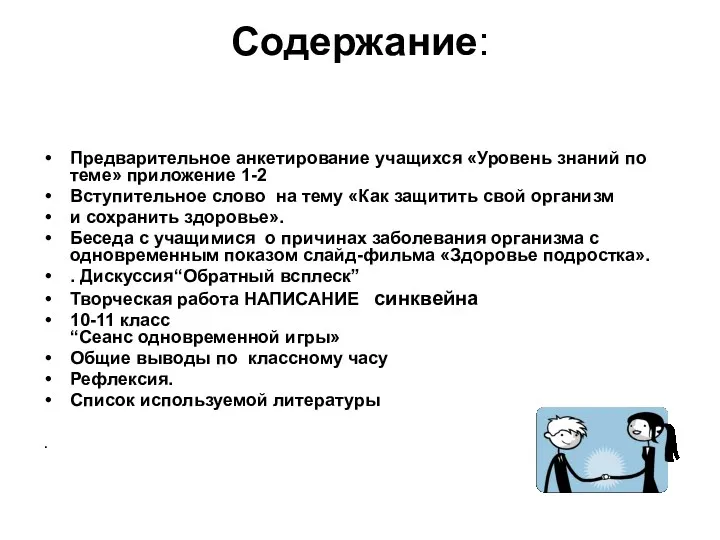 Содержание:

• Предварительное анкетирование учащихся «Уровень знаний по теме» приложение 1-2
• Вступительное слово на тему «Как защитить свой организм
• и сохранить здоровье».
• Беседа с учащимися о причинах заболевания организма с одновременным показом слайд-фильма «Здоровье подростка».
• . Дискуссия“Обратный всплеск”
• Творческая работа НАПИСАНИЕ синквейна
• 10-11 класс
“Сеанс одновременной игры»
• Общие выводы по классному часу
• Рефлексия.
• Список используемой литературы

.